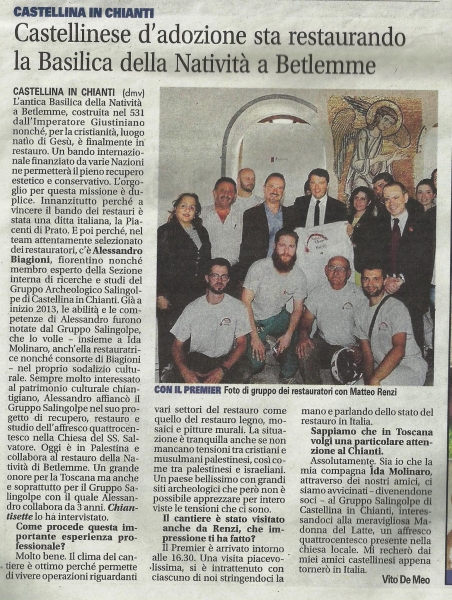 CASTELLINA IN CHIANTI

Castellinese d'adozione sta restaurando la Basilica della Natività a Betlemme

CASTELLINA IN CHIANTI (dmv) L'antica Basilica della Natività a Betlemme, costruita nel 531 dall'Imperatore Giustiniano nonché, per la cristianità, luogo natìo di Gesù, è finalmente in restauro. Un bando internazionale finanziato da varie Nazioni ne permetterà il pieno recupero estetico e conservativo. L'orgoglio per questa missione è duplice. Innanzitutto perché a vincere il bando dei restauri è stata una ditta italiana, la Piacenti di Prato. E poi perché, nel team attentamente selezionato dei restauratori, c'è Alessandro Biagioni, fiorentino nonché membro esperto della Sezione interna di ricerche e studi del Gruppo Archeologico Salingolpe di Castellina in Chianti. Già a inizio 2013, le abilità e le competenze di Alessandro furono notate dal Gruppo Salingolpe, che lo volle – insieme a Ida Molinaro, anch'ella restauratrice nonché consorte di Biagioni – nel proprio sodalizio culturale. Sempre molto interessato al patrimonio culturale chiantigiano, Alessandro affiancò il Gruppo Salingolpe nel suo progetto di recupero, restauro e studio dell'affresco quattrocentesco nella Chiesa del SS. Salvatore. Oggi è in Palestina e collabora al restauro della Natività di Betlemme. Un grande onore per la Toscana ma anche e soprattutto per il Gruppo Salingolpe con il quale Alessandro collabora da 3 anni. Chiantisette lo ha intervistato.

Come procede questa importante esperienza professionale?

Molto bene. Il clima del cantiere è ottimo perché permette di vivere operazioni riguardanti vari settori del restauro come quello del restauro legno, mosaici e pitture murali. La situazione è tranquilla anche se non mancano tensioni tra cristiani e musulmani palestinesi, così come tra palestinesi e israeliani. Un paese bellissimo con grandi siti archeologici che però non è possibile apprezzare per intero viste le tensioni che ci sono.

Il cantiere è stato visitato anche da Renzi, che impressione ti ha fatto?

Il Premier è arrivato intorno alle 16.30. Una visita piacevolissima, si è intrattenuto con ciascuno di noi stringendoci la mano e parlando dello stato del restauro in Italia.

Sappiamo che in Toscana volgi una particolare attenzione al Chianti.

Assolutamente. Sia io che la mia compagna Ida Molinaro, attraverso dei nostri amici, ci siamo avvicinati – divenendone soci – al Gruppo Salingolpe di Castellina in Chianti, interessandoci alla meravigliosa Madonna del Latte, un affresco quattrocentesco presente nella chiesa locale. Mi recherò dai miei amici castellinesi appena tornerò in Italia.

Vito De Meo

CON IL PREMIER Foto di gruppo dei restauratori con Matteo Renzi